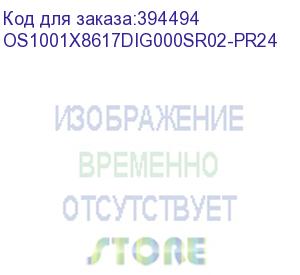 Код для заказа:394494
OS1001X8617DIG000SR02-PR24

ИЗОБРАЖЕНИЕ
ВРЕМЕННО
ОТСУТСТВУЕТ
STORE